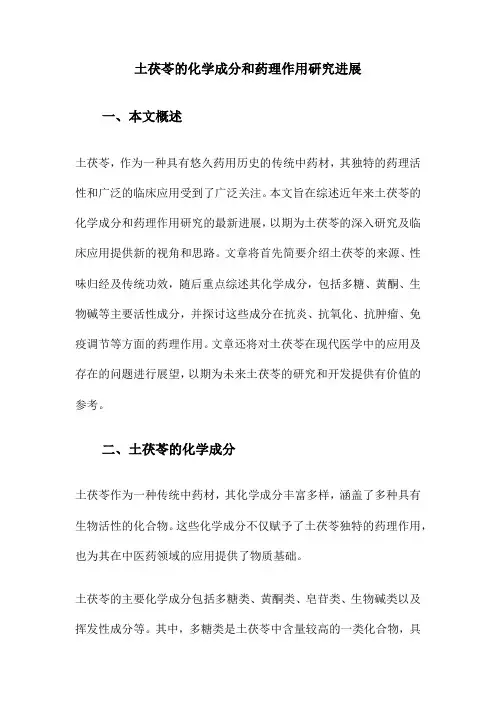 土茯苓的化学成分和药理作用研究进展

一、本文概述

土茯苓，作为一种具有悠久药用历史的传统中药材，其独特的药理活性和广泛的临床应用受到了广泛关注。本文旨在综述近年来土茯苓的化学成分和药理作用研究的最新进展，以期为土茯苓的深入研究及临床应用提供新的视角和思路。文章将首先简要介绍土茯苓的来源、性味归经及传统功效，随后重点综述其化学成分，包括多糖、黄酮、生物碱等主要活性成分，并探讨这些成分在抗炎、抗氧化、抗肿瘤、免疫调节等方面的药理作用。文章还将对土茯苓在现代医学中的应用及存在的问题进行展望，以期为未来土茯苓的研究和开发提供有价值的参考。

二、土茯苓的化学成分

土茯苓作为一种传统中药材，其化学成分丰富多样，涵盖了多种具有生物活性的化合物。这些化学成分不仅赋予了土茯苓独特的药理作用，也为其在中医药领域的应用提供了物质基础。

土茯苓的主要化学成分包括多糖类、黄酮类、皂苷类、生物碱类以及挥发性成分等。其中，多糖类是土茯苓中含量较高的一类化合物，具